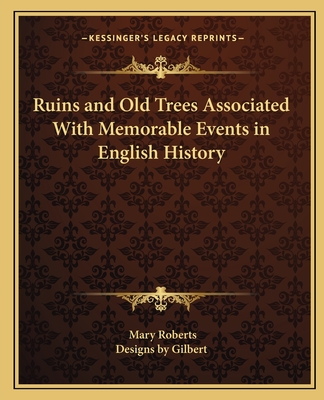 —KESSINGER'S LEGACY REPRINTS—

Ruins and Old Trees Associated With Memorable Events in English History

Mary Roberts
Designs by Gilbert